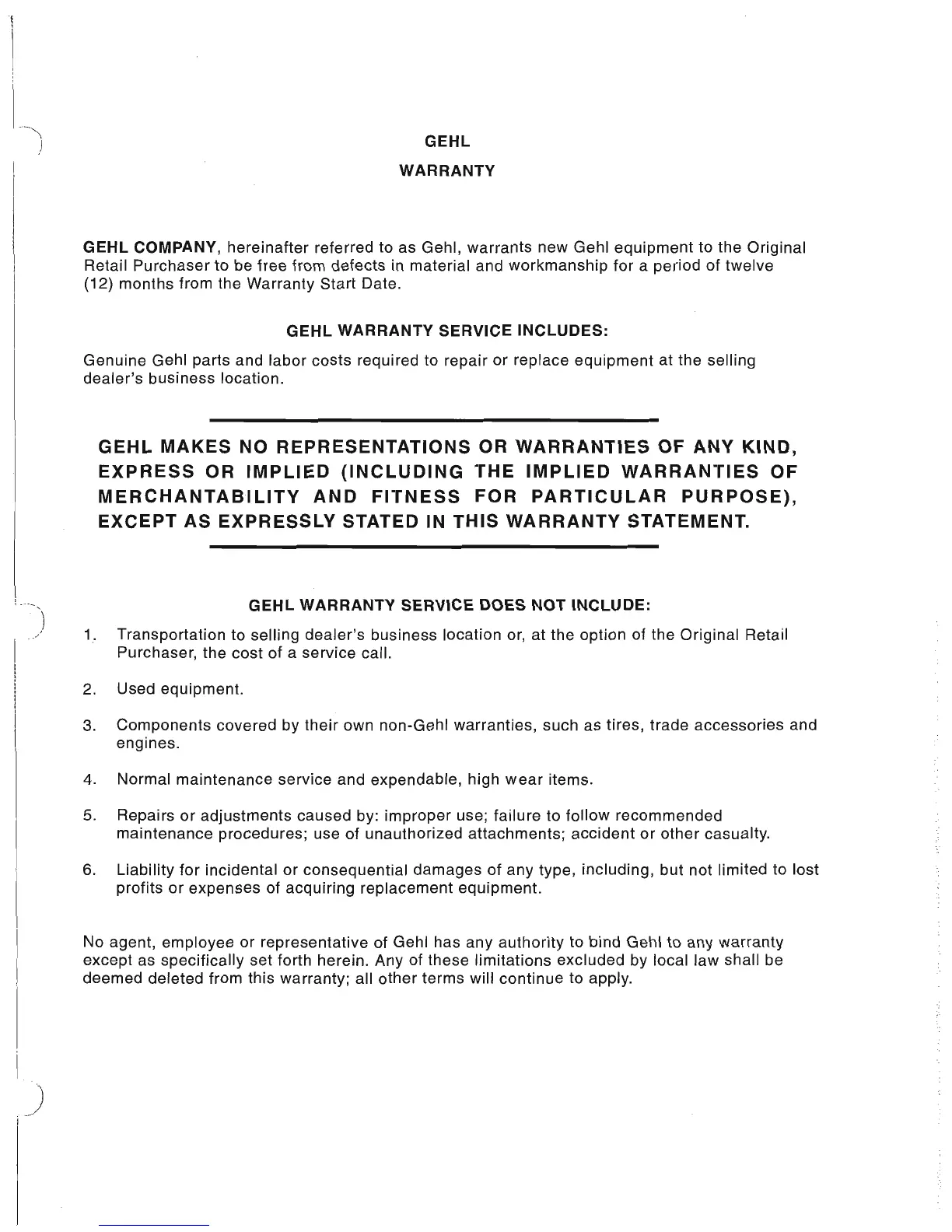 GEHL

WARRANTY

GEHL COMPANY, hereinafter referred to as Gehl, warrants new Gehl equipment to the Original Retail Purchaser to be free from defects in material and workmanship for a period of twelve (12) months from the Warranty Start Date.

GEHL WARRANTY SERVICE INCLUDES:

Genuine Gehl parts and labor costs required to repair or replace equipment at the selling dealer's business location.

GEHL MAKES NO REPRESENTATIONS OR WARRANTIES OF ANY KIND, EXPRESS OR IMPLIED (INCLUDING THE IMPLIED WARRANTIES OF MERCHANTABILITY AND FITNESS FOR PARTICULAR PURPOSE), EXCEPT AS EXPRESSLY STATED IN THIS WARRANTY STATEMENT.

GEHL WARRANTY SERVICE DOES NOT INCLUDE:

1. Transportation to selling dealer's business location or, at the option of the Original Retail Purchaser, the cost of a service call.

2. Used equipment.

3. Components covered by their own non-Gehl warranties, such as tires, trade accessories and engines.

4. Normal maintenance service and expendable, high wear items.

5. Repairs or adjustments caused by: improper use; failure to follow recommended maintenance procedures; use of unauthorized attachments; accident or other casualty.

6. Liability for incidental or consequential damages of any type, including, but not limited to lost profits or expenses of acquiring replacement equipment.

No agent, employee or representative of Gehl has any authority to bind Gehl to any warranty except as specifically set forth herein. Any of these limitations excluded by local law shall be deemed deleted from this warranty; all other terms will continue to apply.